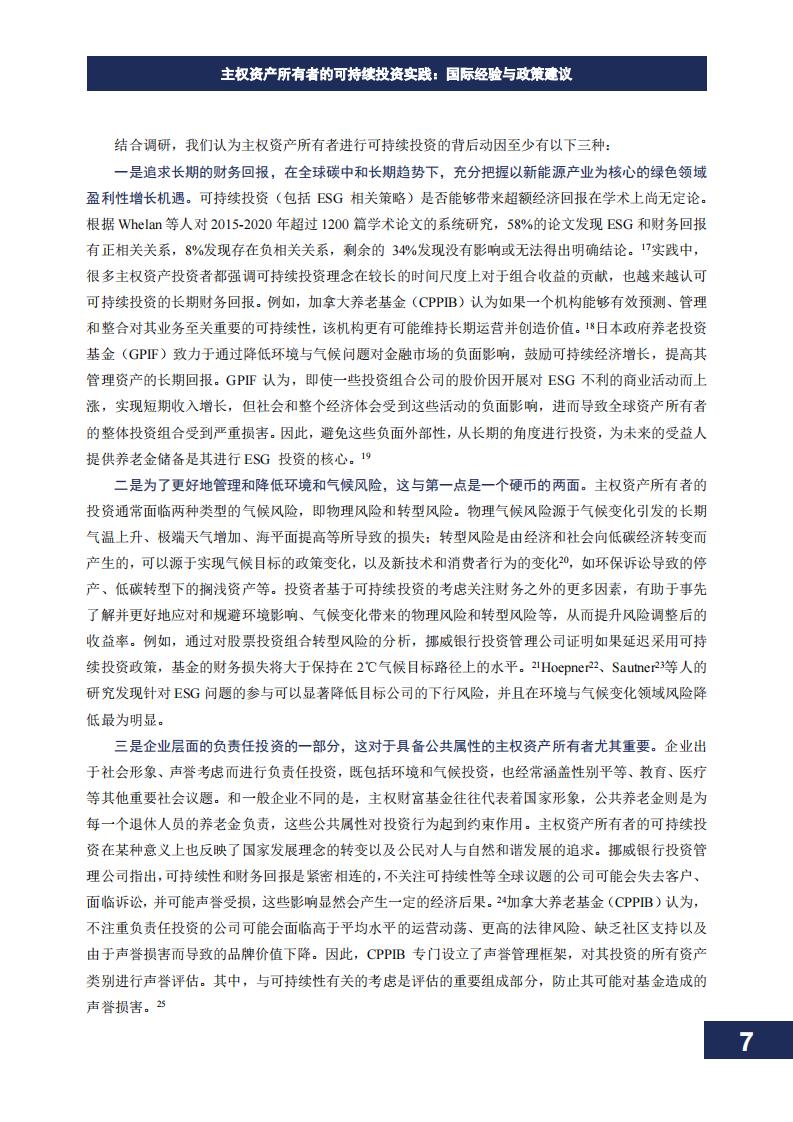 主权资产所有者的可持续投资实践：国际经验与政策建议

结合调研，我们认为主权资产所有者进行可持续投资的背后动因至少有以下三种：

一是追求长期的财务回报，在全球碳中和长期趋势下，充分把握以新能源产业为核心的绿色领域盈利性增长机遇。可持续投资（包括 ESG 相关策略）是否能够带来超额经济回报在学术上尚无定论。根据 Whelan 等人对 2015-2020 年超过 1200 篇学术论文的系统研究，58%的论文发现 ESG 和财务回报有正相关关系，8%发现存在负相关关系，剩余的 34%发现没有影响或无法得出明确结论。$^{17}$实践中，很多主权资产投资者都强调可持续投资理念在较长的时间尺度上对于组合收益的贡献，也越来越认可可持续投资的长期财务回报。例如，加拿大养老基金（CPPIB）认为如果一个机构能够有效预测、管理和整合对其业务至关重要的可持续性，该机构更有可能维持长期运营并创造价值。$^{18}$日本政府养老投资基金（GPIF）致力于通过降低环境与气候问题对金融市场的负面影响，鼓励可持续经济增长，提高其管理资产的长期回报。GPIF 认为，即使一些投资组合公司的股价因开展对 ESG 不利的商业活动而上涨，实现短期收入增长，但社会和整个经济体会受到这些活动的负面影响，进而导致全球资产所有者的整体投资组合受到严重损害。因此，避免这些负面外部性，从长期的角度进行投资，为未来的受益人提供养老金储备是其进行 ESG 投资的核心。$^{19}$

二是为了更好地管理和降低环境和气候风险，这与第一点是一个硬币的两面。主权资产所有者的投资通常面临两种类型的气候风险，即物理风险和转型风险。物理气候风险源于气候变化引发的长期气温上升、极端天气增加、海平面提高等所导致的损失；转型风险是由经济和社会向低碳经济转变而产生的，可以源于实现气候目标的政策变化，以及新技术和消费者行为的变化$^{20}$，如环保诉讼导致的停产、低碳转型下的搁浅资产等。投资者基于可持续投资的考虑关注财务之外的更多因素，有助于事先了解并更好地应对和规避环境影响、气候变化带来的物理风险和转型风险等，从而提升风险调整后的收益率。例如，通过对股票投资组合转型风险的分析，挪威银行投资管理公司证明如果延迟采用可持续投资政策，基金的财务损失将大于保持在 2℃气候目标路径上的水平。$^{21}$Hoepner$^{22}$、Sautner$^{23}$等人的研究发现针对 ESG 问题的参与可以显著降低目标公司的下行风险，并且在环境与气候变化领域风险降低最为明显。

三是企业层面的负责任投资的一部分，这对于具备公共属性的主权资产所有者尤其重要。企业出于社会形象、声誉考虑而进行负责任投资，既包括环境和气候投资，也经常涵盖性别平等、教育、医疗等其他重要社会议题。和一般企业不同的是，主权财富基金往往代表着国家形象，公共养老金则是为每一个退休人员的养老金负责，这些公共属性对投资行为起到约束作用。主权资产所有者的可持续投资在某种意义上也反映了国家发展理念的转变以及公民对人与自然和谐发展的追求。挪威银行投资管理公司指出，可持续性和财务回报是紧密相连的，不关注可持续性等全球议题的公司可能会失去客户、面临诉讼，并可能声誉受损，这些影响显然会产生一定的经济后果。$^{24}$加拿大养老基金（CPPIB）认为，不注重负责任投资的公司可能会面临高于平均水平的运营动荡、更高的法律风险、缺乏社区支持以及由于声誉损害而导致的品牌价值下降。因此，CPPIB 专门设立了声誉管理框架，对其投资的所有资产类别进行声誉评估。其中，与可持续性有关的考虑是评估的重要组成部分，防止其可能对基金造成的声誉损害。$^{25}$

7